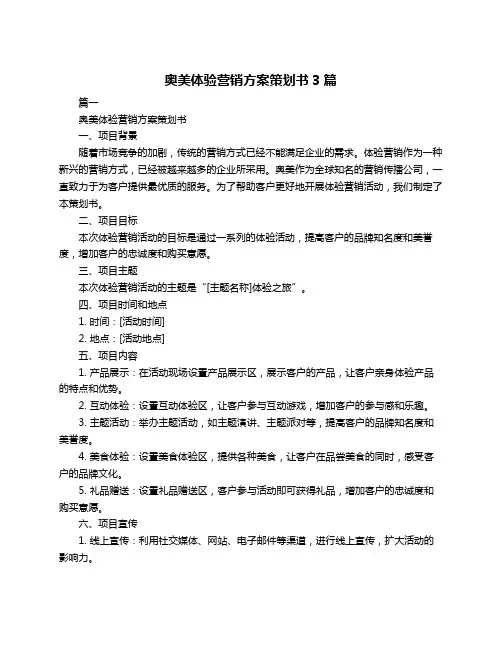 奥美体验营销方案策划书 3 篇

篇一

奥美体验营销方案策划书

一、项目背景

随着市场竞争的加剧，传统的营销方式已经不能满足企业的需求。体验营销作为一种新兴的营销方式，已经被越来越多的企业所采用。奥美作为全球知名的营销传播公司，一直致力于为客户提供最优质的服务。为了帮助客户更好地开展体验营销活动，我们制定了本策划书。

二、项目目标

本次体验营销活动的目标是通过一系列的体验活动，提高客户的品牌知名度和美誉度，增加客户的忠诚度和购买意愿。

三、项目主题

本次体验营销活动的主题是“[主题名称]体验之旅”。

四、项目时间和地点

1. 时间：[活动时间]

2. 地点：[活动地点]

五、项目内容

1. 产品展示：在活动现场设置产品展示区，展示客户的产品，让客户亲身体验产品的特点和优势。

2. 互动体验：设置互动体验区，让客户参与互动游戏，增加客户的参与感和乐趣。

3. 主题活动：举办主题活动，如主题演讲、主题派对等，提高客户的品牌知名度和美誉度。

4. 美食体验：设置美食体验区，提供各种美食，让客户在品尝美食的同时，感受客户的品牌文化。

5. 礼品赠送：设置礼品赠送区，客户参与活动即可获得礼品，增加客户的忠诚度和购买意愿。

六、项目宣传

1. 线上宣传：利用社交媒体、网站、电子邮件等渠道，进行线上宣传，扩大活动的影响力。